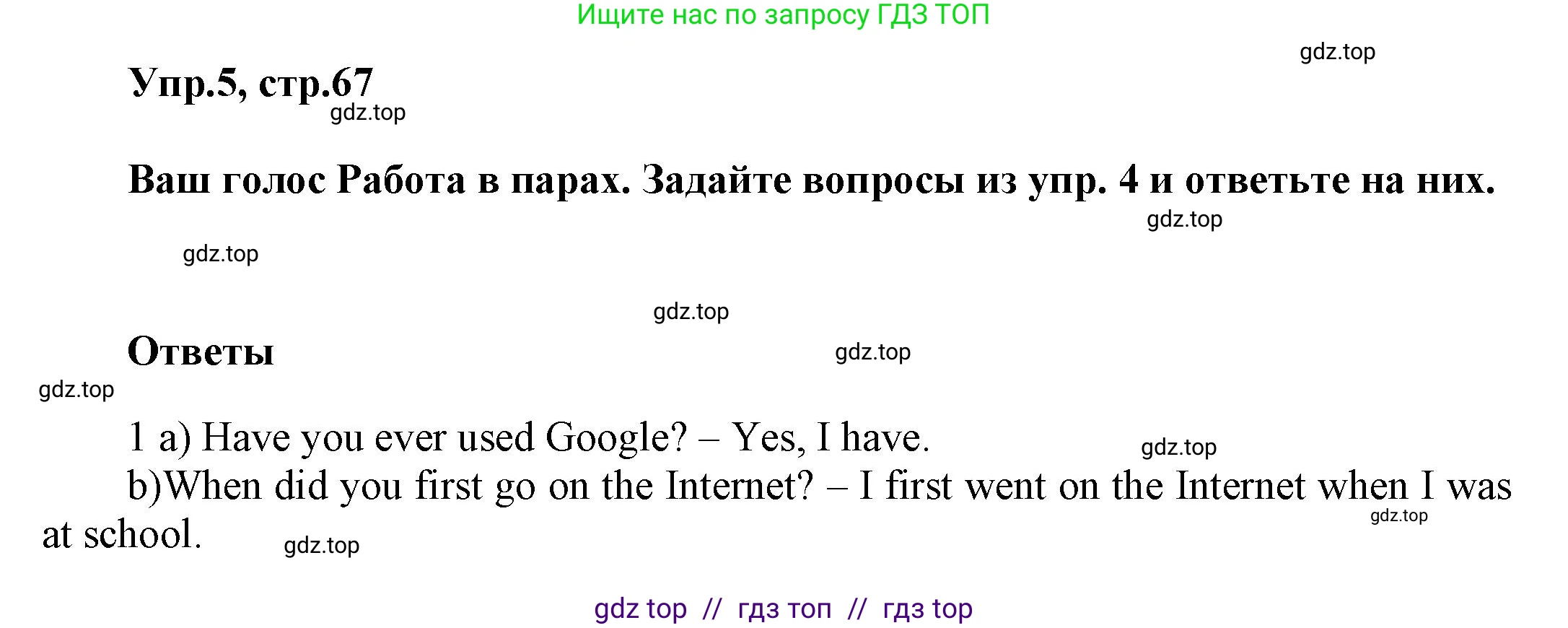 Ищите нас по запросу ГДЗ ТОП

Упр.5, стр.67

Ваш голос Работа в парах. Задайте вопросы из упр. 4 и ответьте на них.

Ответы

1 a) Have you ever used Google? – Yes, I have.

b)When did you first go on the Internet? – I first went on the Internet when I was at school.

gdz top // гдз топ // гдз top

gdz.top